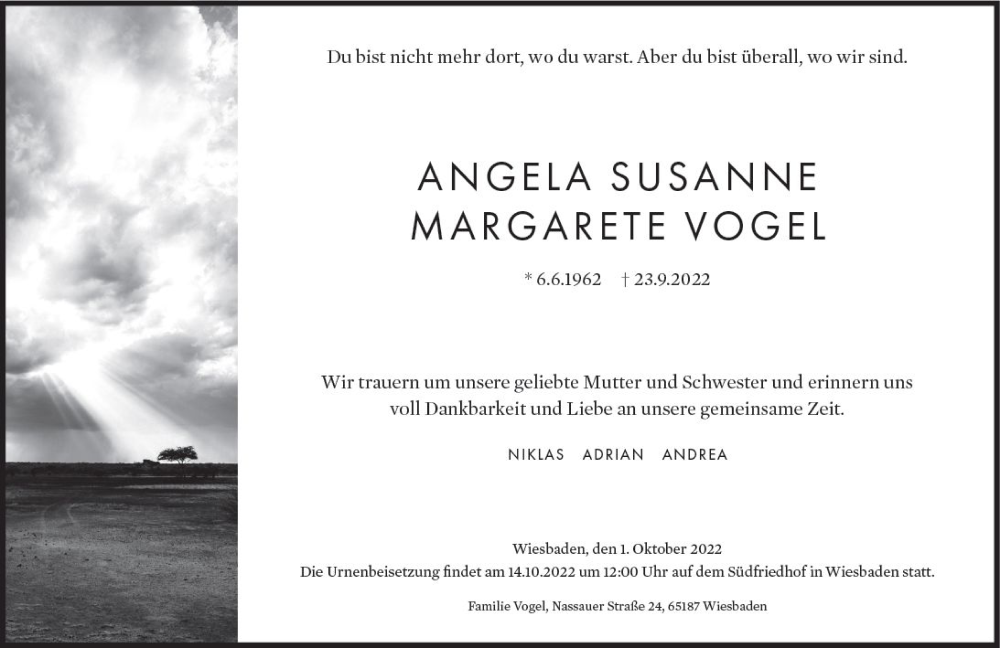 Du bist nicht mehr dort, wo du warst. Aber du bist überall, wo wir sind.

ANGELA SUSANNE
MARGARETE VOGEL

* 6.6.1962   † 23.9.2022

Wir trauern um unsere geliebte Mutter und Schwester und erinnern uns voll Dankbarkeit und Liebe an unsere gemeinsame Zeit.

NIKLAS   ADRIAN   ANDREA

Wiesbaden, den 1. Oktober 2022
Die Urnenbeisetzung findet am 14.10.2022 um 12:00 Uhr auf dem Südfriedhof in Wiesbaden statt.

Familie Vogel, Nassauer Straße 24, 65187 Wiesbaden